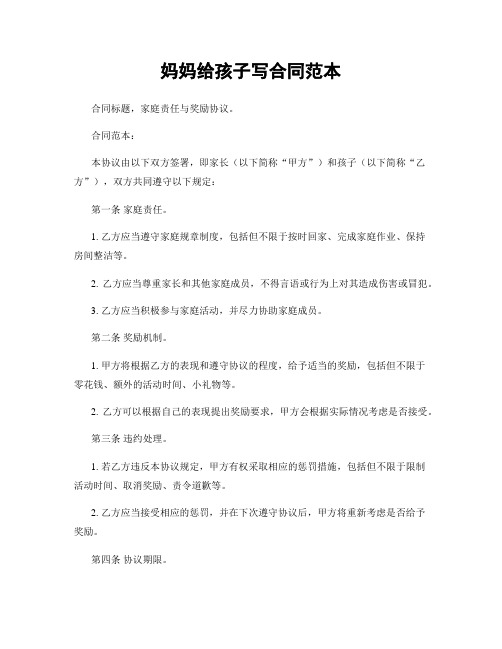 妈妈给孩子写合同范本

合同标题，家庭责任与奖励协议。

合同范本：

本协议由以下双方签署，即家长（以下简称“甲方”）和孩子（以下简称“乙方”），双方共同遵守以下规定：

第一条 家庭责任。

1. 乙方应当遵守家庭规章制度，包括但不限于按时回家、完成家庭作业、保持房间整洁等。

2. 乙方应当尊重家长和其他家庭成员，不得言语或行为上对其造成伤害或冒犯。

3. 乙方应当积极参与家庭活动，并尽力协助家庭成员。

第二条 奖励机制。

1. 甲方将根据乙方的表现和遵守协议的程度，给予适当的奖励，包括但不限于零花钱、额外的活动时间、小礼物等。

2. 乙方可以根据自己的表现提出奖励要求，甲方会根据实际情况考虑是否接受。

第三条 违约处理。

1. 若乙方违反本协议规定，甲方有权采取相应的惩罚措施，包括但不限于限制活动时间、取消奖励、责令道歉等。

2. 乙方应当接受相应的惩罚，并在下次遵守协议后，甲方将重新考虑是否给予奖励。

第四条 协议期限。